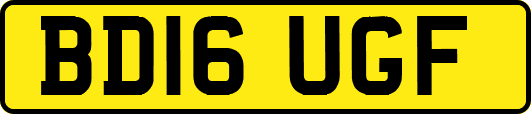 BD16 UGF